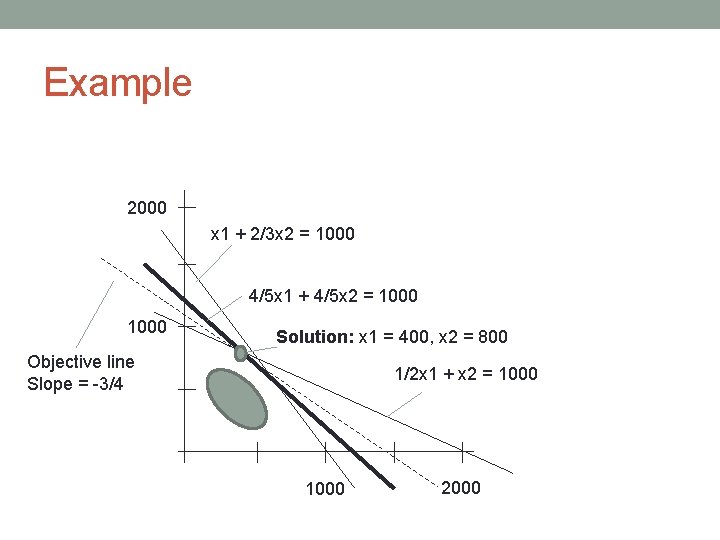 Example

2000

x1 + 2/3x2 = 1000

4/5x1 + 4/5x2 = 1000

1000

Solution: x1 = 400, x2 = 800

Objective line
Slope = -3/4

1/2x1 + x2 = 1000

1000

2000